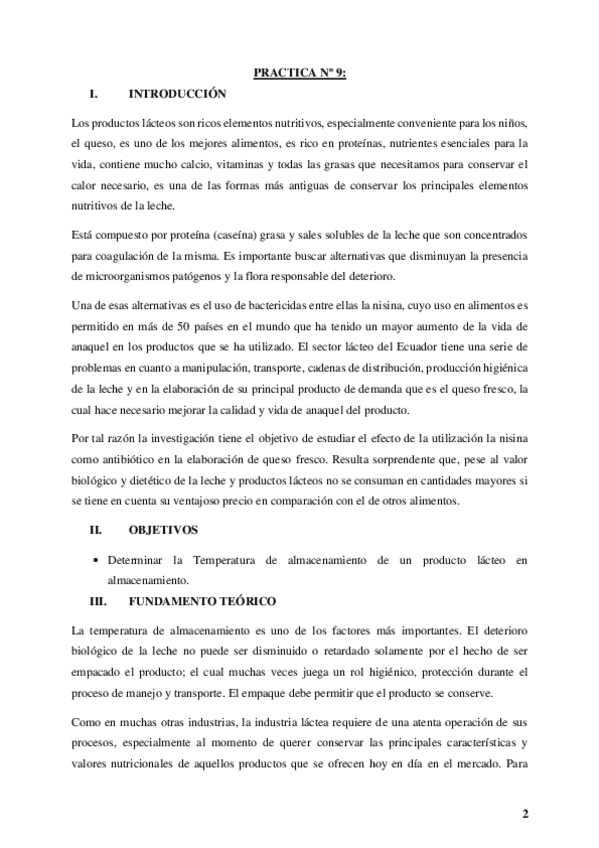 PRACTICA Nº 9:

I. INTRODUCCIÓN

Los productos lácteos son ricos elementos nutritivos, especialmente conveniente para los niños, el queso, es uno de los mejores alimentos, es rico en proteínas, nutrientes esenciales para la vida, contiene mucho calcio, vitaminas y todas las grasas que necesitamos para conservar el calor necesario, es una de las formas más antiguas de conservar los principales elementos nutritivos de la leche.

Está compuesto por proteína (caseína) grasa y sales solubles de la leche que son concentrados para coagulación de la misma. Es importante buscar alternativas que disminuyan la presencia de microorganismos patógenos y la flora responsable del deterioro.

Una de esas alternativas es el uso de bactericidas entre ellas la nisina, cuyo uso en alimentos es permitido en más de 50 países en el mundo que ha tenido un mayor aumento de la vida de anaquel en los productos que se ha utilizado. El sector lácteo del Ecuador tiene una serie de problemas en cuanto a manipulación, transporte, cadenas de distribución, producción higiénica de la leche y en la elaboración de su principal producto de demanda que es el queso fresco, la cual hace necesario mejorar la calidad y vida de anaquel del producto.

Por tal razón la investigación tiene el objetivo de estudiar el efecto de la utilización la nisina como antibiótico en la elaboración de queso fresco. Resulta sorprendente que, pese al valor biológico y dietético de la leche y productos lácteos no se consuman en cantidades mayores si se tiene en cuenta su ventajoso precio en comparación con el de otros alimentos.

II. OBJETIVOS

• Determinar la Temperatura de almacenamiento de un producto lácteo en almacenamiento.

III. FUNDAMENTO TEÓRICO

La temperatura de almacenamiento es uno de los factores más importantes. El deterioro biológico de la leche no puede ser disminuido o retardado solamente por el hecho de ser empacado el producto; el cual muchas veces juega un rol higiénico, protección durante el proceso de manejo y transporte. El empaque debe permitir que el producto se conserve.

Como en muchas otras industrias, la industria láctea requiere de una atenta operación de sus procesos, especialmente al momento de querer conservar las principales características y valores nutricionales de aquellos productos que se ofrecen hoy en día en el mercado. Para

2